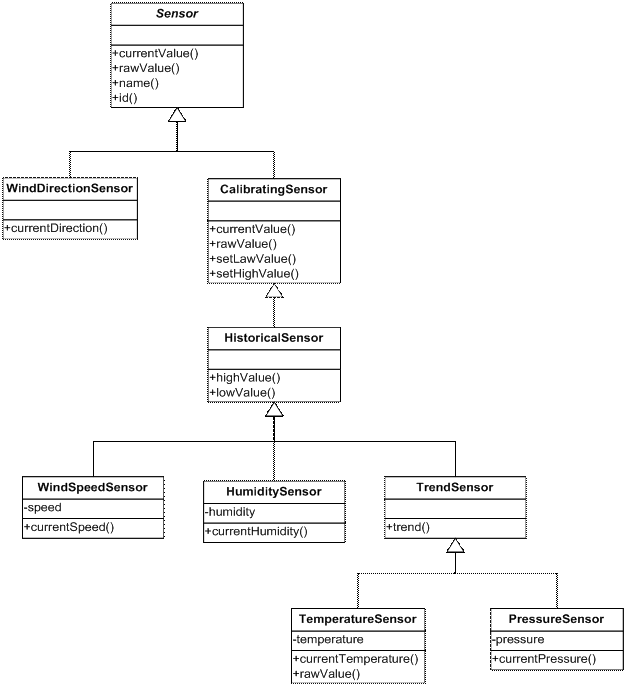 Sensor

+currentValue()
+rawValue()
+name()
+id()

WindDirectionSensor

+currentDirection()

CalibratingSensor

+currentValue()
+rawValue()
+setLawValue()
+setHighValue()

HistoricalSensor

+highValue()
+lowValue()

WindSpeedSensor
-speed
+currentSpeed()

HumiditySensor
-humidity
+currentHumidity()

TrendSensor

+trend()

TemperatureSensor
-temperature
+currentTemperature()
+rawValue()

PressureSensor
-pressure
+currentPressure()